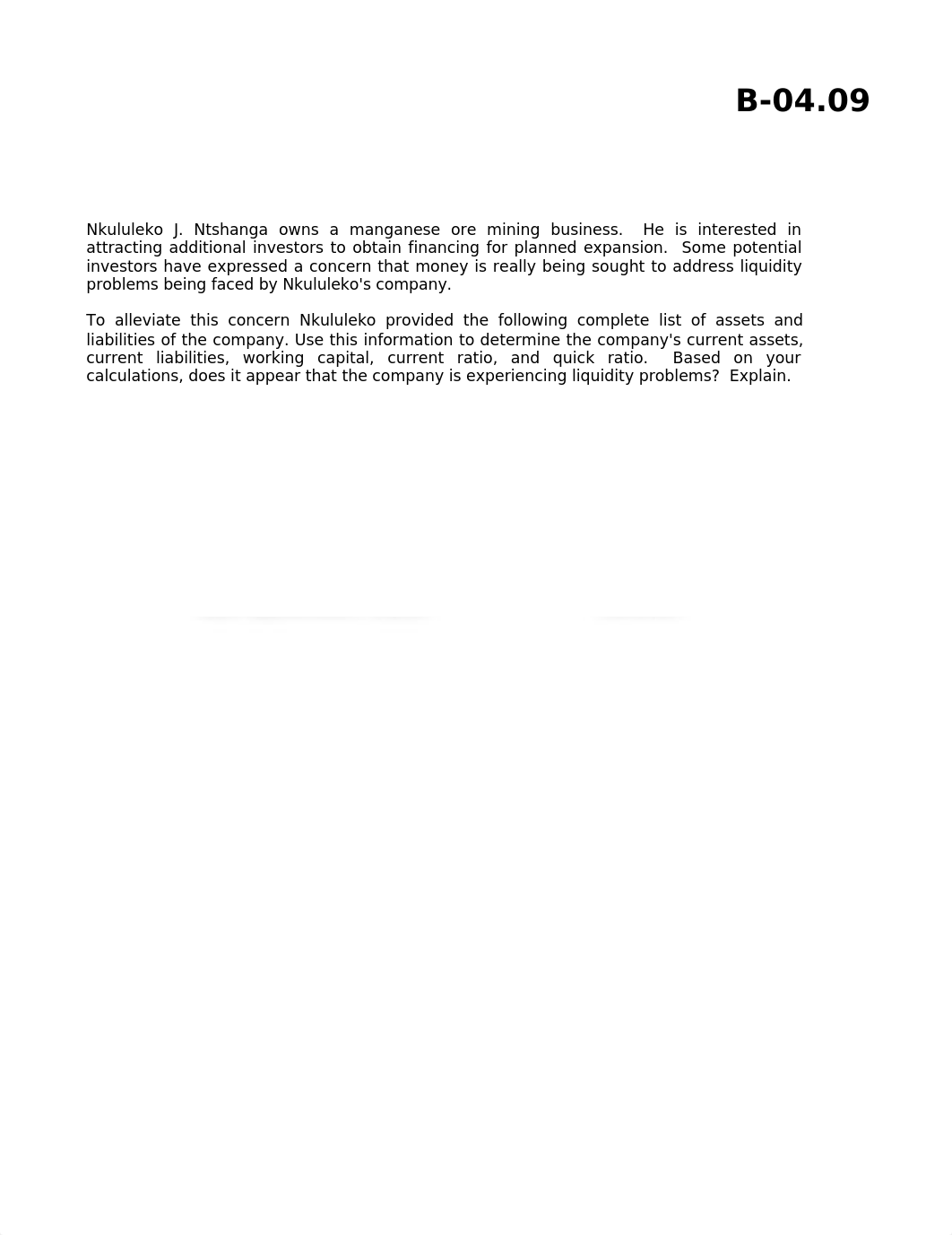 B-04.09

Nkululeko J. Ntshanga owns a manganese ore mining business.  He is interested in attracting additional investors to obtain financing for planned expansion.  Some potential investors have expressed a concern that money is really being sought to address liquidity problems being faced by Nkululeko's company.

To alleviate this concern Nkululeko provided the following complete list of assets and liabilities of the company. Use this information to determine the company's current assets, current liabilities, working capital, current ratio, and quick ratio.  Based on your calculations, does it appear that the company is experiencing liquidity problems?  Explain.